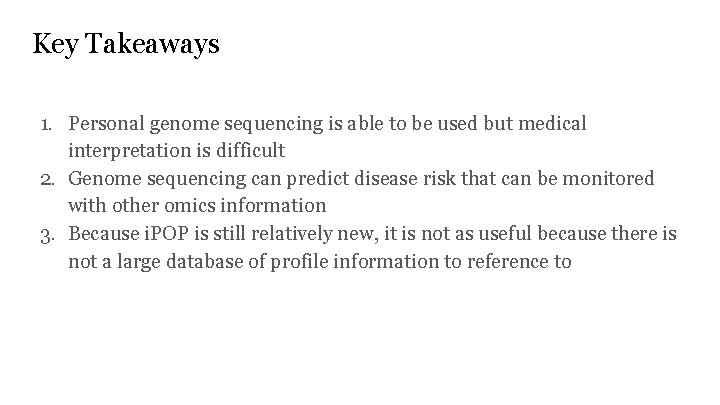 Key Takeaways

1. Personal genome sequencing is able to be used but medical interpretation is difficult
2. Genome sequencing can predict disease risk that can be monitored with other omics information
3. Because iPOP is still relatively new, it is not as useful because there is not a large database of profile information to reference to